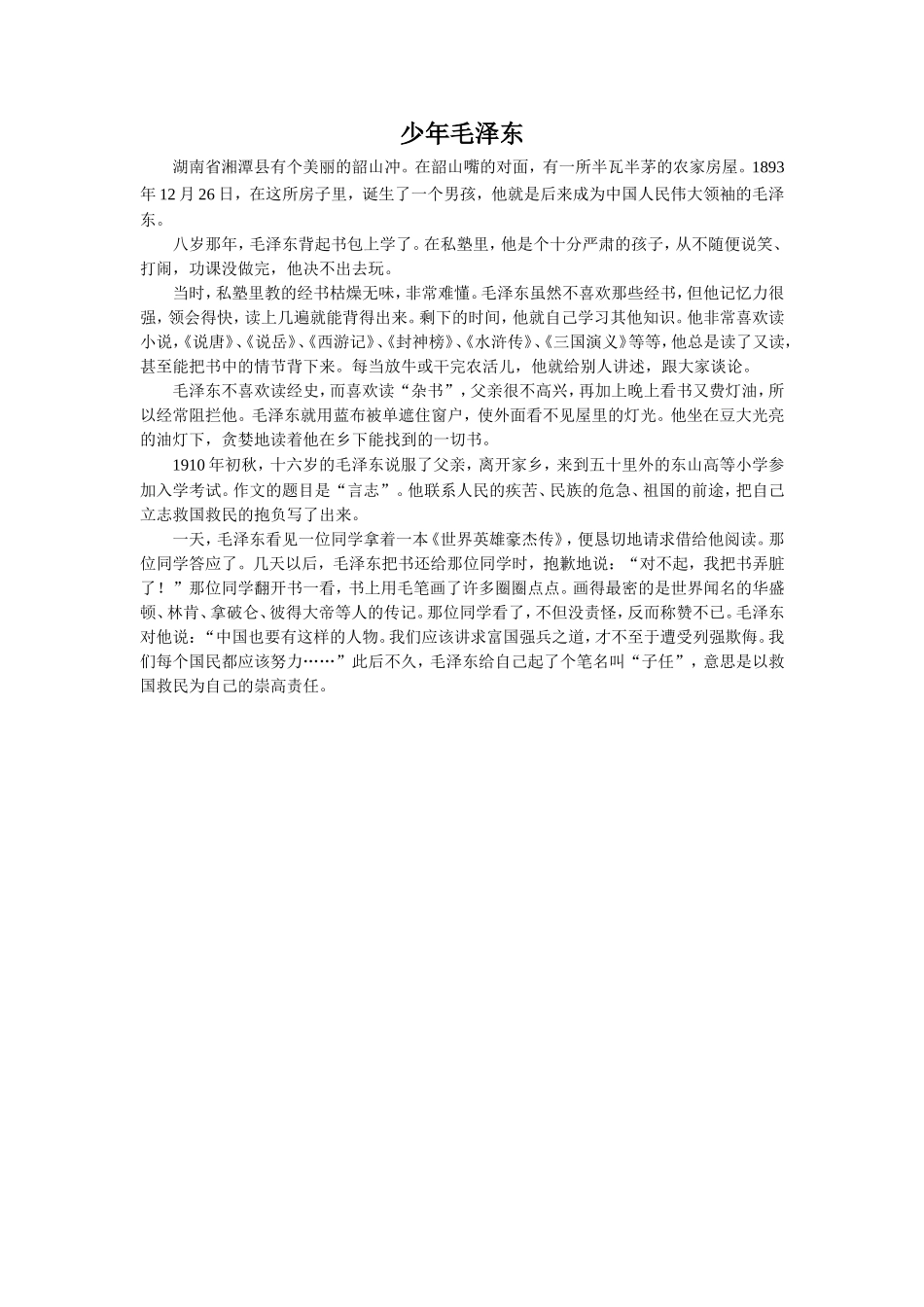 少年毛泽东

湖南省湘潭县有个美丽的韶山冲。在韶山嘴的对面，有一所半瓦半茅的农家房屋。1893年12月26日，在这所房子里，诞生了一个男孩，他就是后来成为中国人民伟大领袖的毛泽东。

八岁那年，毛泽东背起书包上学了。在私塾里，他是个十分严肃的孩子，从不随便说笑、打闹，功课没做完，他决不出去玩。

当时，私塾里教的经书枯燥无味，非常难懂。毛泽东虽然不喜欢那些经书，但他记忆力很强，领会得快，读上几遍就能背得出来。剩下的时间，他就自己学习其他知识。他非常喜欢读小说，《说唐》、《说岳》、《西游记》、《封神榜》、《水浒传》、《三国演义》等等，他总是读了又读，甚至能把书中的情节背下来。每当放牛或干完农活儿，他就给别人讲述，跟大家谈论。

毛泽东不喜欢读经史，而喜欢读“杂书”，父亲很不高兴，再加上晚上看书又费灯油，所以经常阻拦他。毛泽东就用蓝布被单遮住窗户，使外面看不见屋里的灯光。他坐在豆大光亮的油灯下，贪婪地读着他在乡下能找到的一切书。

1910年初秋，十六岁的毛泽东说服了父亲，离开家乡，来到五十里外的东山高等小学参加入学考试。作文的题目是“言志”。他联系人民的疾苦、民族的危急、祖国的前途，把自己立志救国救民的抱负写了出来。

一天，毛泽东看见一位同学拿着一本《世界英雄豪杰传》，便恳切地请求借给他阅读。那位同学答应了。几天以后，毛泽东把书还给那位同学时，抱歉地说：“对不起，我把书弄脏了！”那位同学翻开书一看，书上用毛笔画了许多圈圈点点。画得最密的是世界闻名的华盛顿、林肯、拿破仑、彼得大帝等人的传记。那位同学看了，不但没责怪，反而称赞不已。毛泽东对他说：“中国也要有这样的人物。我们应该讲求富国强兵之道，才不至于遭受列强欺侮。我们每个国民都应该努力……”此后不久，毛泽东给自己起了个笔名叫“子任”，意思是以救国救民为自己的崇高责任。